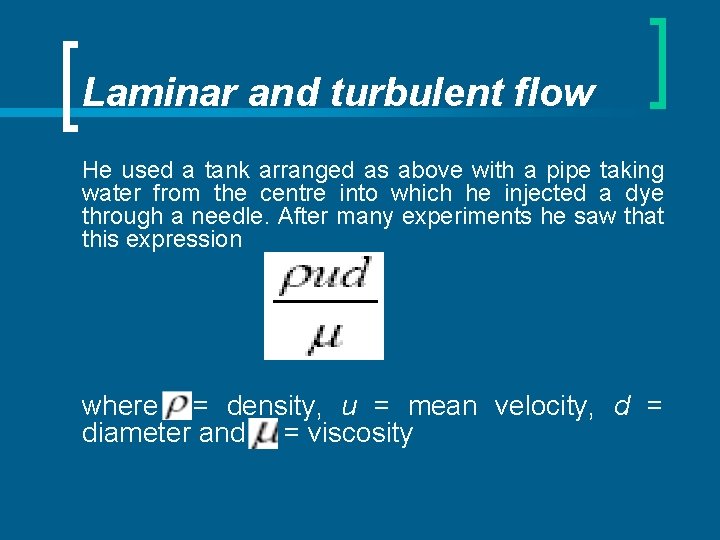 Laminar and turbulent flow

He used a tank arranged as above with a pipe taking water from the centre into which he injected a dye through a needle. After many experiments he saw that this expression

$\frac{\rho u d}{\mu}$

where $\rho$ = density, $u$ = mean velocity, $d$ = diameter and $\mu$ = viscosity